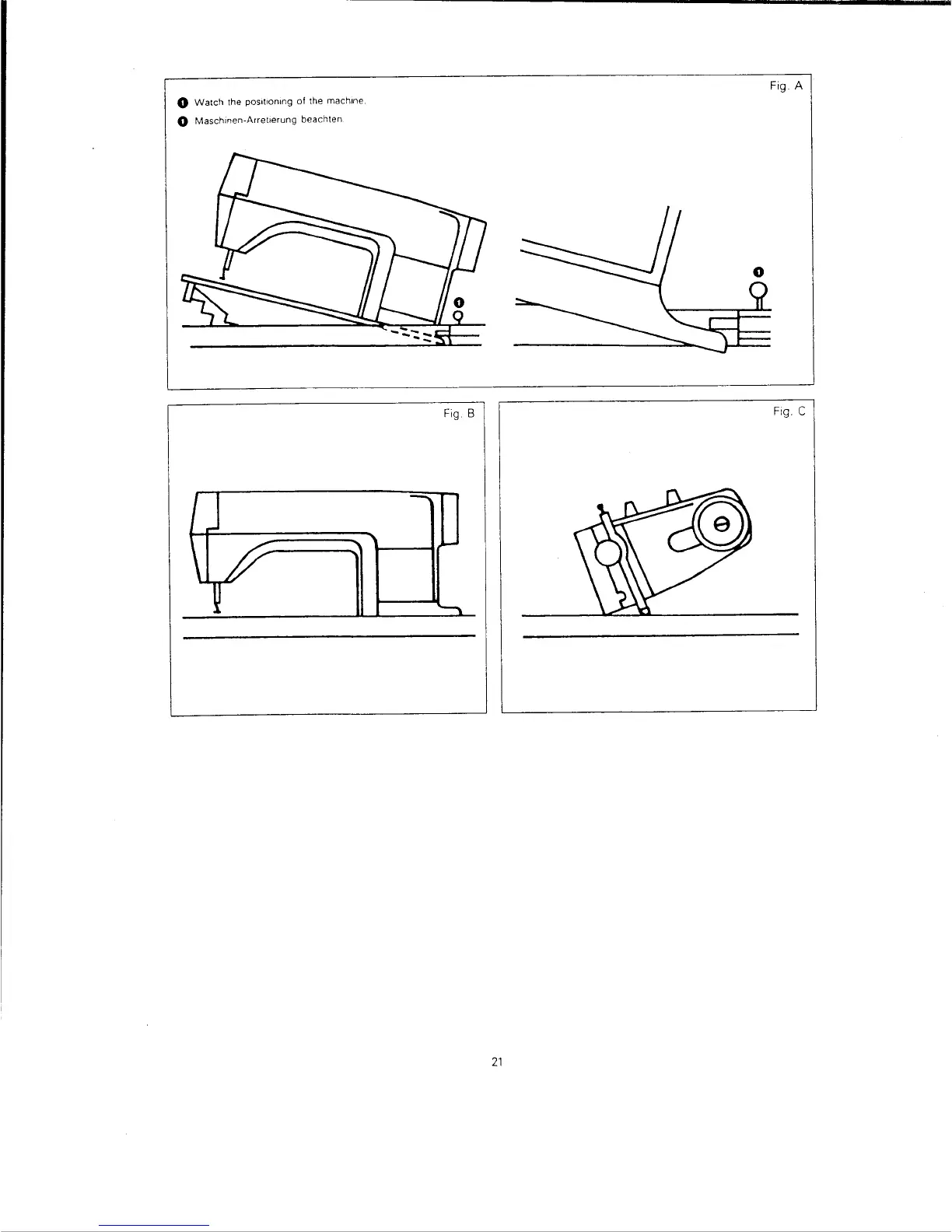 Fig. A

❶ Watch the positioning of the machine.

❶ Maschinen-Arretierung beachten.

❶

❶

Fig. B

Fig. C

21